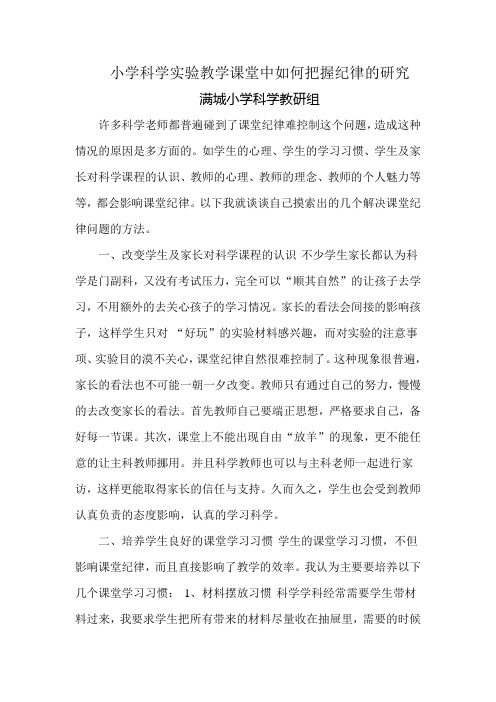 小学科学实验教学课堂中如何把握纪律的研究

满城小学科学教研组

许多科学老师都普遍碰到了课堂纪律难控制这个问题，造成这种情况的原因是多方面的。如学生的心理、学生的学习习惯、学生及家长对科学课程的认识、教师的心理、教师的理念、教师的个人魅力等等，都会影响课堂纪律。以下我就谈谈自己摸索出的几个解决课堂纪律问题的方法。

一、改变学生及家长对科学课程的认识 不少学生家长都认为科学是门副科，又没有考试压力，完全可以“顺其自然”的让孩子去学习，不用额外的去关心孩子的学习情况。家长的看法会间接的影响孩子，这样学生只对 “好玩”的实验材料感兴趣，而对实验的注意事项、实验目的漠不关心，课堂纪律自然很难控制了。这种现象很普遍，家长的看法也不可能一朝一夕改变。教师只有通过自己的努力，慢慢的去改变家长的看法。首先教师自己要端正思想，严格要求自己，备好每一节课。其次，课堂上不能出现自由“放羊”的现象，更不能任意的让主科教师挪用。并且科学教师也可以与主科老师一起进行家访，这样更能取得家长的信任与支持。久而久之，学生也会受到教师认真负责的态度影响，认真的学习科学。

二、培养学生良好的课堂学习习惯 学生的课堂学习习惯，不但影响课堂纪律，而且直接影响了教学的效率。我认为主要要培养以下几个课堂学习习惯： 1、材料摆放习惯 科学学科经常需要学生带材料过来，我要求学生把所有带来的材料尽量收在抽屉里，需要的时候